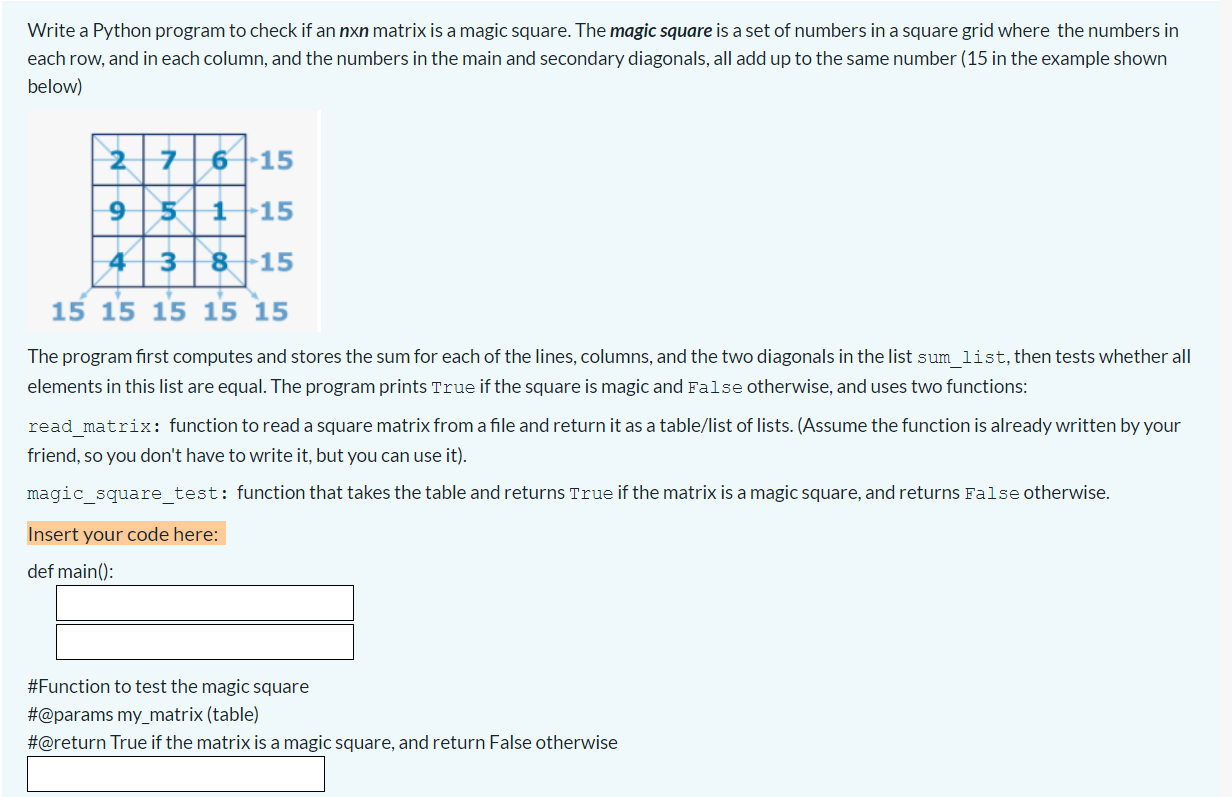 Write a Python program to check if an nxn matrix is a magic square. The magic square is a set of numbers in a square grid where the numbers in each row, and in each column, and the numbers in the main and secondary diagonals, all add up to the same number (15 in the example shown below)

| 2 | 7 | 6 | 15 |
|---|---|---|---|
| 9 | 5 | 1 | 15 |
| 4 | 3 | 8 | 15 |

15 15 15 15 15

The program first computes and stores the sum for each of the lines, columns, and the two diagonals in the list sum_list, then tests whether all elements in this list are equal. The program prints True if the square is magic and False otherwise, and uses two functions:

read_matrix: function to read a square matrix from a file and return it as a table/list of lists. (Assume the function is already written by your friend, so you don't have to write it, but you can use it).

magic_square_test: function that takes the table and returns True if the matrix is a magic square, and returns False otherwise.

Insert your code here:

def main():

#Function to test the magic square
#@params my_matrix (table)
#@return True if the matrix is a magic square, and return False otherwise